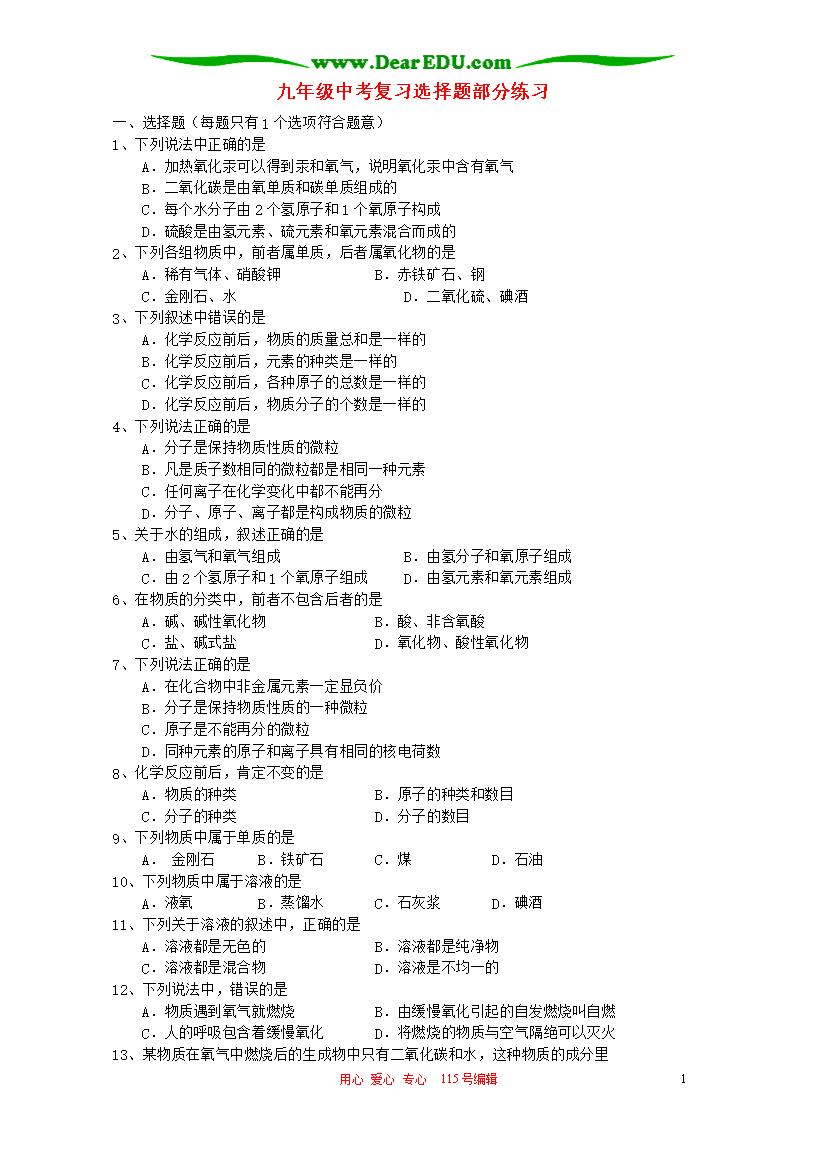 www.DearEDU.com

九年级中考复习选择题部分练习

一、选择题（每题只有1个选项符合题意）

1、下列说法中正确的是

A．加热氧化汞可以得到汞和氧气，说明氧化汞中含有氧气

B．二氧化碳是由氧单质和碳单质组成的

C．每个水分子由2个氢原子和1个氧原子构成

D．硫酸是由氢元素、硫元素和氧元素混合而成的

2、下列各组物质中，前者属单质，后者属氧化物的是

A．稀有气体、硝酸钾　B．赤铁矿石、钢

C．金刚石、水　D．二氧化硫、碘酒

3、下列叙述中错误的是

A．化学反应前后，物质的质量总和是一样的

B．化学反应前后，元素的种类是一样的

C．化学反应前后，各种原子的总数是一样的

D．化学反应前后，物质分子的个数是一样的

4、下列说法正确的是

A．分子是保持物质性质的微粒

B．凡是质子数相同的微粒都是相同一种元素

C．任何离子在化学变化中都不能再分

D．分子、原子、离子都是构成物质的微粒

5、关于水的组成，叙述正确的是

A．由氢气和氧气组成　B．由氢分子和氧原子组成

C．由2个氢原子和1个氧原子组成　D．由氢元素和氧元素组成

6、在物质的分类中，前者不包含后者的是

A．碱、碱性氧化物　B．酸、非含氧酸

C．盐、碱式盐　D．氧化物、酸性氧化物

7、下列说法正确的是

A．在化合物中非金属元素一定显负价

B．分子是保持物质性质的一种微粒

C．原子是不能再分的微粒

D．同种元素的原子和离子具有相同的核电荷数

8、化学反应前后，肯定不变的是

A．物质的种类　B．原子的种类和数目

C．分子的种类　D．分子的数目

9、下列物质中属于单质的是

A． 金刚石　B．铁矿石　C．煤　D．石油

10、下列物质中属于溶液的是

A．液氧　B．蒸馏水　C．石灰浆　D．碘酒

11、下列关于溶液的叙述中，正确的是

A．溶液都是无色的　B．溶液都是纯净物

C．溶液都是混合物　D．溶液是不均一的

12、下列说法中，错误的是

A．物质遇到氧气就燃烧　B．由缓慢氧化引起的自发燃烧叫自燃

C．人的呼吸包含着缓慢氧化　D．将燃烧的物质与空气隔绝可以灭火

13、某物质在氧气中燃烧后的生成物中只有二氧化碳和水，这种物质的成分里

用心 爱心 专心 115号编辑

1